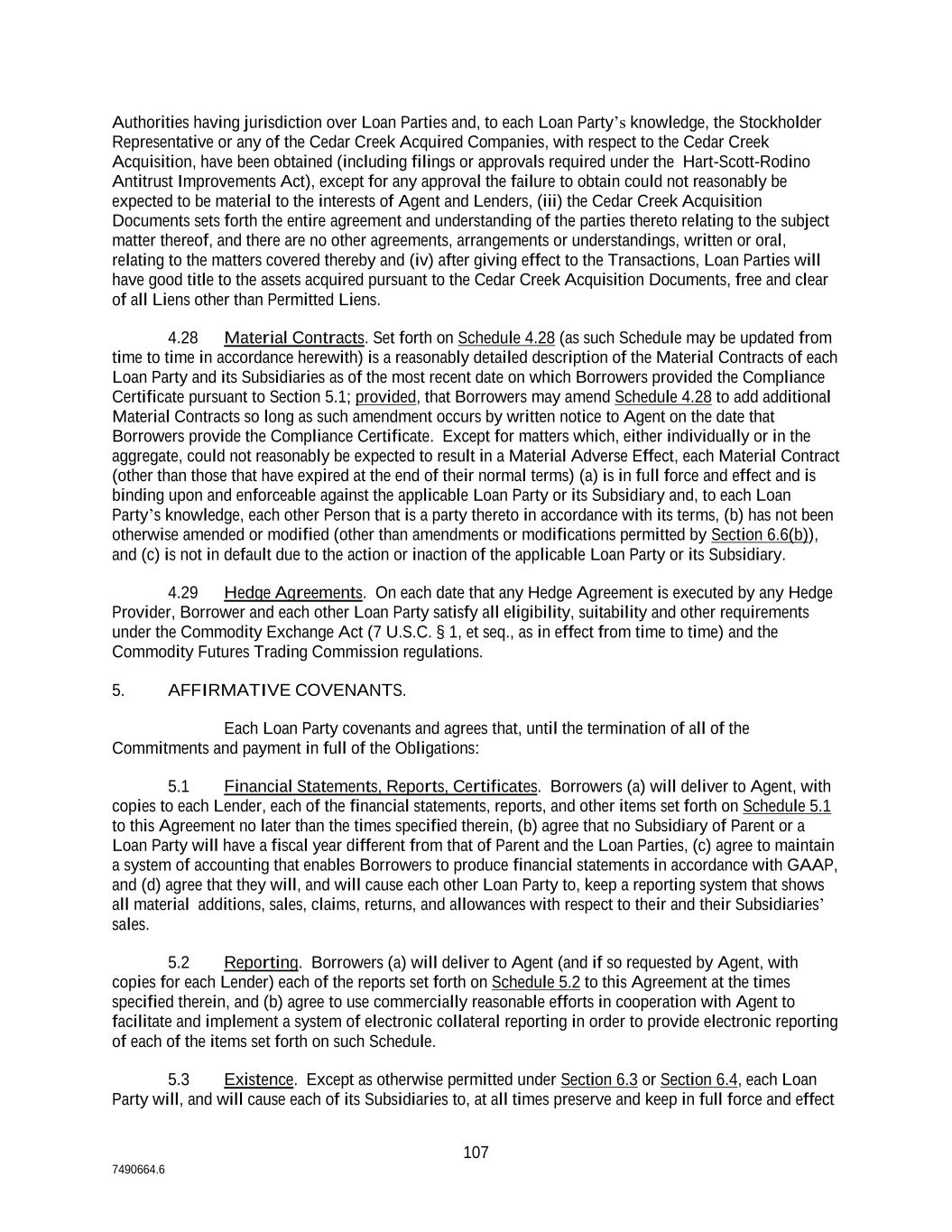 Authorities having jurisdiction over Loan Parties and, to each Loan Party's knowledge, the Stockholder Representative or any of the Cedar Creek Acquired Companies, with respect to the Cedar Creek Acquisition, have been obtained (including filings or approvals required under the Hart-Scott-Rodino Antitrust Improvements Act), except for any approval the failure to obtain could not reasonably be expected to be material to the interests of Agent and Lenders, (iii) the Cedar Creek Acquisition Documents sets forth the entire agreement and understanding of the parties thereto relating to the subject matter thereof, and there are no other agreements, arrangements or understandings, written or oral, relating to the matters covered thereby and (iv) after giving effect to the Transactions, Loan Parties will have good title to the assets acquired pursuant to the Cedar Creek Acquisition Documents, free and clear of all Liens other than Permitted Liens.

4.28 Material Contracts. Set forth on Schedule 4.28 (as such Schedule may be updated from time to time in accordance herewith) is a reasonably detailed description of the Material Contracts of each Loan Party and its Subsidiaries as of the most recent date on which Borrowers provided the Compliance Certificate pursuant to Section 5.1; provided, that Borrowers may amend Schedule 4.28 to add additional Material Contracts so long as such amendment occurs by written notice to Agent on the date that Borrowers provide the Compliance Certificate. Except for matters which, either individually or in the aggregate, could not reasonably be expected to result in a Material Adverse Effect, each Material Contract (other than those that have expired at the end of their normal terms) (a) is in full force and effect and is binding upon and enforceable against the applicable Loan Party or its Subsidiary and, to each Loan Party's knowledge, each other Person that is a party thereto in accordance with its terms, (b) has not been otherwise amended or modified (other than amendments or modifications permitted by Section 6.6(b)), and (c) is not in default due to the action or inaction of the applicable Loan Party or its Subsidiary.

4.29 Hedge Agreements. On each date that any Hedge Agreement is executed by any Hedge Provider, Borrower and each other Loan Party satisfy all eligibility, suitability and other requirements under the Commodity Exchange Act (7 U.S.C. § 1, et seq., as in effect from time to time) and the Commodity Futures Trading Commission regulations.

5. AFFIRMATIVE COVENANTS.

Each Loan Party covenants and agrees that, until the termination of all of the Commitments and payment in full of the Obligations:

5.1 Financial Statements, Reports, Certificates. Borrowers (a) will deliver to Agent, with copies to each Lender, each of the financial statements, reports, and other items set forth on Schedule 5.1 to this Agreement no later than the times specified therein, (b) agree that no Subsidiary of Parent or a Loan Party will have a fiscal year different from that of Parent and the Loan Parties, (c) agree to maintain a system of accounting that enables Borrowers to produce financial statements in accordance with GAAP, and (d) agree that they will, and will cause each other Loan Party to, keep a reporting system that shows all material additions, sales, claims, returns, and allowances with respect to their and their Subsidiaries' sales.

5.2 Reporting. Borrowers (a) will deliver to Agent (and if so requested by Agent, with copies for each Lender) each of the reports set forth on Schedule 5.2 to this Agreement at the times specified therein, and (b) agree to use commercially reasonable efforts in cooperation with Agent to facilitate and implement a system of electronic collateral reporting in order to provide electronic reporting of each of the items set forth on such Schedule.

5.3 Existence. Except as otherwise permitted under Section 6.3 or Section 6.4, each Loan Party will, and will cause each of its Subsidiaries to, at all times preserve and keep in full force and effect

107

7490664.6